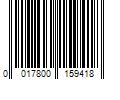 0 017800 159418